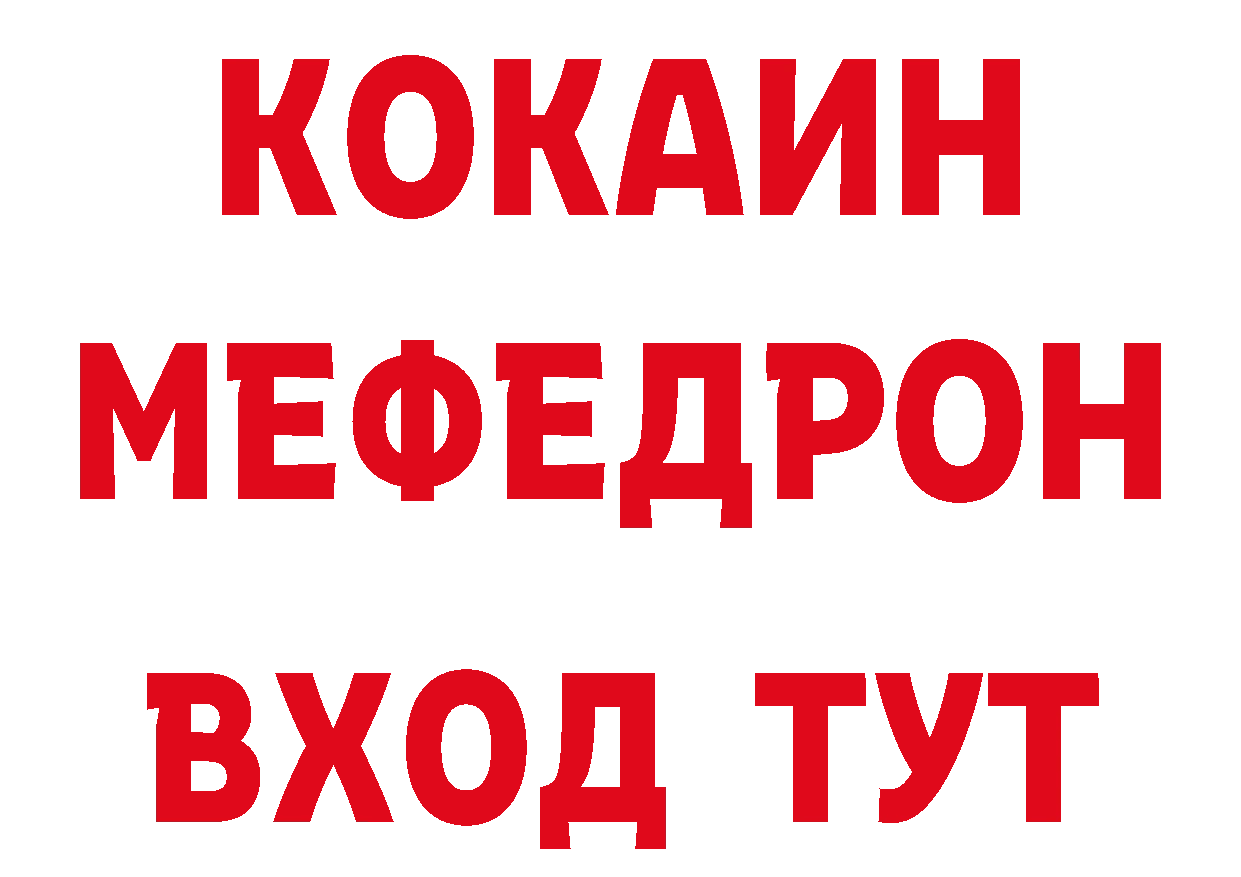 КОКАИН
МЕФЕДРОН
ВХОД ТУТ